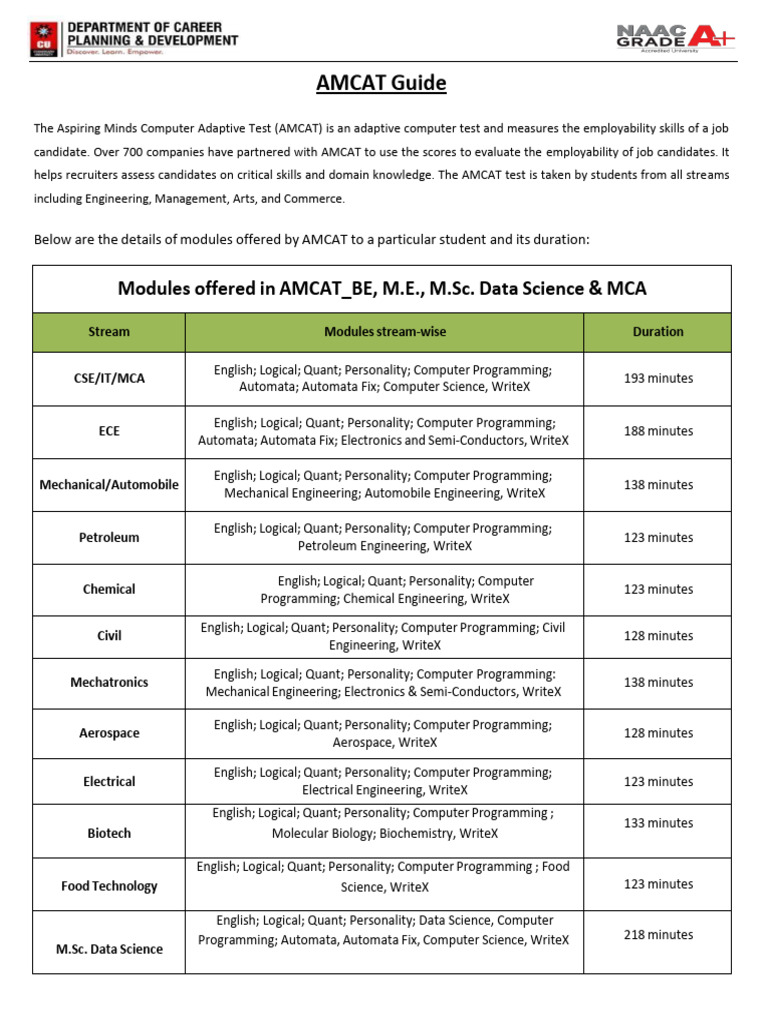 CU DEPARTMENT OF CAREER PLANNING & DEVELOPMENT
Discover. Learn. Empower.

NAAC GRADE A+
Accredited University

AMCAT Guide

The Aspiring Minds Computer Adaptive Test (AMCAT) is an adaptive computer test and measures the employability skills of a job candidate. Over 700 companies have partnered with AMCAT to use the scores to evaluate the employability of job candidates. It helps recruiters assess candidates on critical skills and domain knowledge. The AMCAT test is taken by students from all streams including Engineering, Management, Arts, and Commerce.

Below are the details of modules offered by AMCAT to a particular student and its duration:

Modules offered in AMCAT_BE, M.E., M.Sc. Data Science & MCA

| Stream | Modules stream-wise | Duration |
|---|---|---|
| CSE/IT/MCA | English; Logical; Quant; Personality; Computer Programming; Automata; Automata Fix; Computer Science, WriteX | 193 minutes |
| ECE | English; Logical; Quant; Personality; Computer Programming; Automata; Automata Fix; Electronics and Semi-Conductors, WriteX | 188 minutes |
| Mechanical/Automobile | English; Logical; Quant; Personality; Computer Programming; Mechanical Engineering; Automobile Engineering, WriteX | 138 minutes |
| Petroleum | English; Logical; Quant; Personality; Computer Programming; Petroleum Engineering, WriteX | 123 minutes |
| Chemical | English; Logical; Quant; Personality; Computer Programming; Chemical Engineering, WriteX | 123 minutes |
| Civil | English; Logical; Quant; Personality; Computer Programming; Civil Engineering, WriteX | 128 minutes |
| Mechatronics | English; Logical; Quant; Personality; Computer Programming: Mechanical Engineering; Electronics & Semi-Conductors, WriteX | 138 minutes |
| Aerospace | English; Logical; Quant; Personality; Computer Programming; Aerospace, WriteX | 128 minutes |
| Electrical | English; Logical; Quant; Personality; Computer Programming; Electrical Engineering, WriteX | 123 minutes |
| Biotech | English; Logical; Quant; Personality; Computer Programming ; Molecular Biology; Biochemistry, WriteX | 133 minutes |
| Food Technology | English; Logical; Quant; Personality; Computer Programming ; Food Science, WriteX | 123 minutes |
| M.Sc. Data Science | English; Logical; Quant; Personality; Data Science, Computer Programming; Automata, Automata Fix, Computer Science, WriteX | 218 minutes |